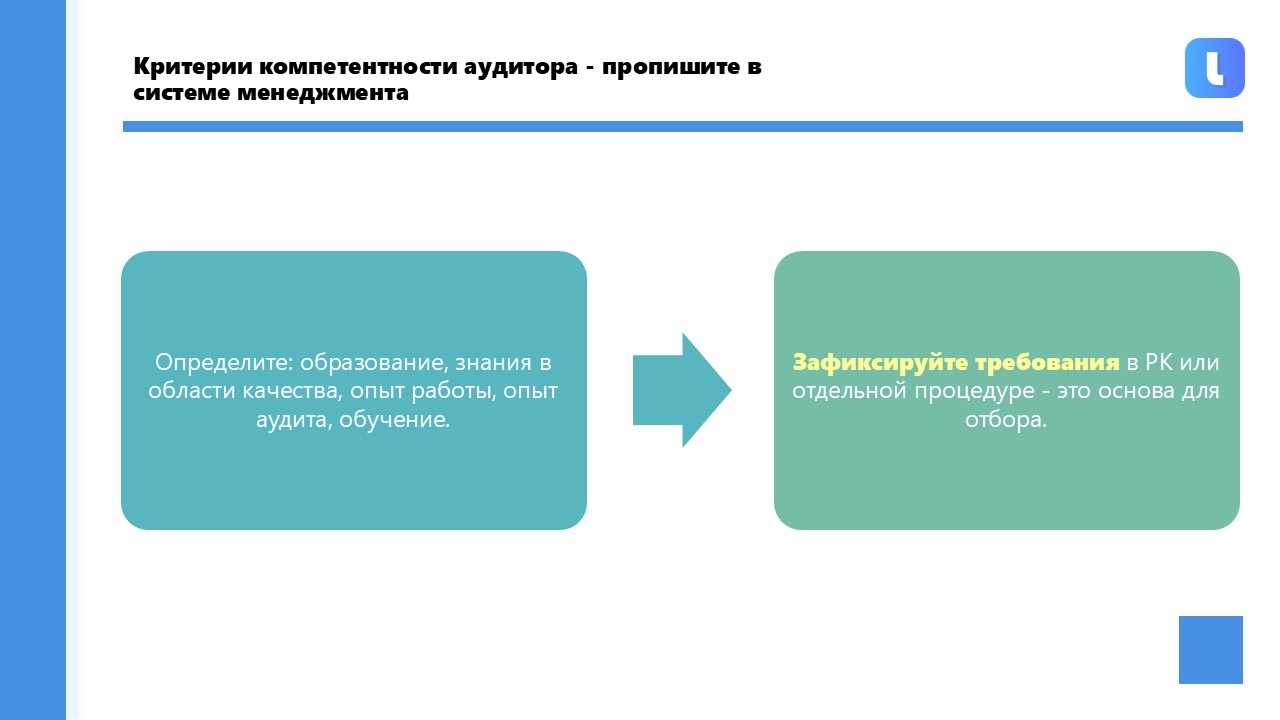 Критерии компетентности аудитора - пропишите в системе менеджмента

Определите: образование, знания в области качества, опыт работы, опыт аудита, обучение.

Зафиксируйте требования в РК или отдельной процедуре - это основа для отбора.